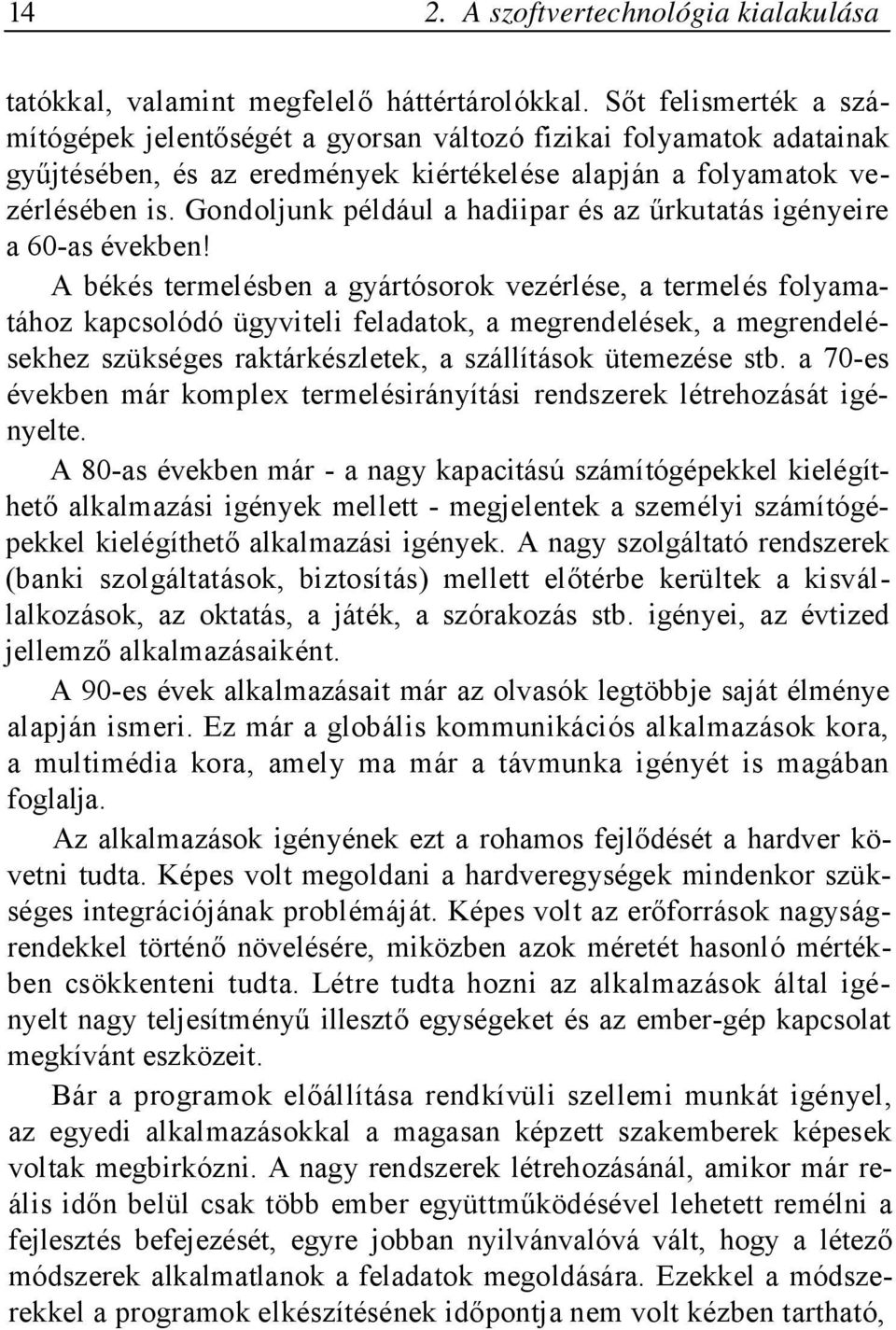 14 2. A szoftvertechnológia kialakulása

tatókkal, valamint megfelelő háttértárolókkal. Sőt felismerték a számítógépek jelentőségét a gyorsan változó fizikai folyamatok adatainak gyűjtésében, és az eredmények kiértékelése alapján a folyamatok vezérlésében is. Gondoljunk például a hadiipar és az űrkutatás igényeire a 60-as években!

A békés termelésben a gyártósorok vezérlése, a termelés folyamatához kapcsolódó ügyviteli feladatok, a megrendelések, a megrendelésekhez szükséges raktárkészletek, a szállítások ütemezése stb. a 70-es években már komplex termelésirányítási rendszerek létrehozását igényelte.

A 80-as években már - a nagy kapacitású számítógépekkel kielégíthető alkalmazási igények mellett - megjelentek a személyi számítógépekkel kielégíthető alkalmazási igények. A nagy szolgáltató rendszerek (banki szolgáltatások, biztosítás) mellett előtérbe kerültek a kisvállalkozások, az oktatás, a játék, a szórakozás stb. igényei, az évtized jellemző alkalmazásaiként.

A 90-es évek alkalmazásait már az olvasók legtöbbje saját élménye alapján ismeri. Ez már a globális kommunikációs alkalmazások kora, a multimédia kora, amely ma már a távmunka igényét is magában foglalja.

Az alkalmazások igényének ezt a rohamos fejlődését a hardver követni tudta. Képes volt megoldani a hardveregységek mindenkor szükséges integrációjának problémáját. Képes volt az erőforrások nagyságrendekkel történő növelésére, miközben azok méretét hasonló mértékben csökkenteni tudta. Létre tudta hozni az alkalmazások által igényelt nagy teljesítményű illesztő egységeket és az ember-gép kapcsolat megkívánt eszközeit.

Bár a programok előállítása rendkívüli szellemi munkát igényel, az egyedi alkalmazásokkal a magasan képzett szakemberek képesek voltak megbirkózni. A nagy rendszerek létrehozásánál, amikor már reális időn belül csak több ember együttműködésével lehetett remélni a fejlesztés befejezését, egyre jobban nyilvánvalóvá vált, hogy a létező módszerek alkalmatlanok a feladatok megoldására. Ezekkel a módszerekkel a programok elkészítésének időpontja nem volt kézben tartható,